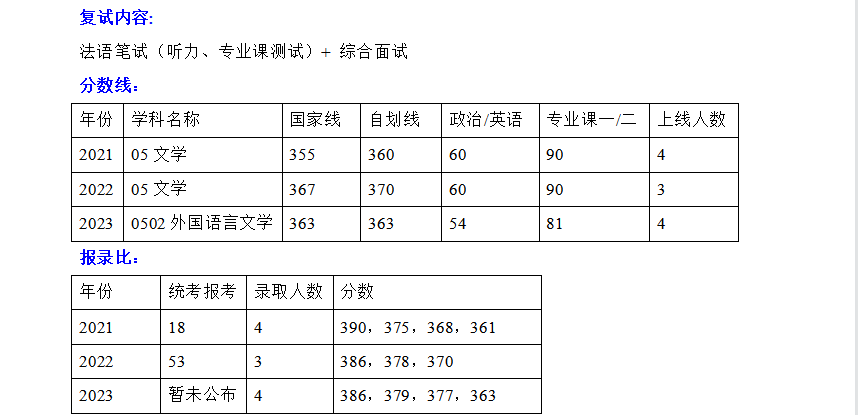 复试内容:

法语笔试（听力、专业课测试）+ 综合面试

分数线：

| 年份 | 学科名称 | 国家线 | 自划线 | 政治/英语 | 专业课一/二 | 上线人数 |
|---|---|---|---|---|---|---|
| 2021 | 05文学 | 355 | 360 | 60 | 90 | 4 |
| 2022 | 05文学 | 367 | 370 | 60 | 90 | 3 |
| 2023 | 0502外国语言文学 | 363 | 363 | 54 | 81 | 4 |

报录比：

| 年份 | 统考报考 | 录取人数 | 分数 |
|---|---|---|---|
| 2021 | 18 | 4 | 390，375，368，361 |
| 2022 | 53 | 3 | 386，378，370 |
| 2023 | 暂未公布 | 4 | 386，379，377，363 |